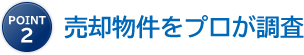 POINT
2

売却物件をプロが調査